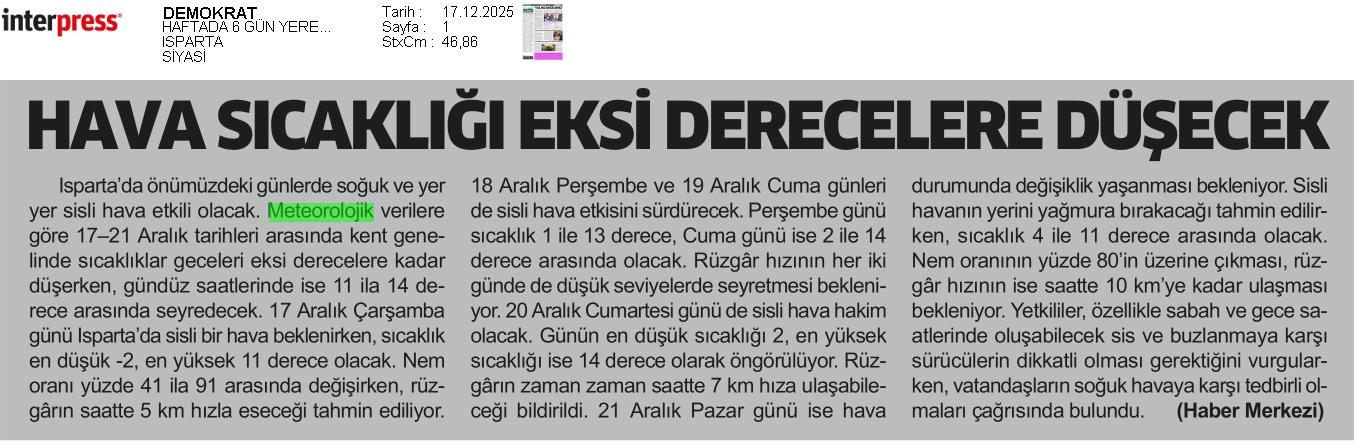 interpress

DEMOKRAT
HAFTADA 6 GÜN YERE...
ISPARTA
SİYASİ

Tarih : 17.12.2025
Sayfa : 1
StxCm : 46,86

HAVA SICAKLIĞI EKSİ DERECELERE DÜŞECEK

Isparta'da önümüzdeki günlerde soğuk ve yer yer sisli hava etkili olacak. Meteorolojik verilere göre 17–21 Aralık tarihleri arasında kent genelinde sıcaklıklar geceleri eksi derecelere kadar düşerken, gündüz saatlerinde ise 11 ila 14 derece arasında seyredecek. 17 Aralık Çarşamba günü Isparta'da sisli bir hava beklenirken, sıcaklık en düşük -2, en yüksek 11 derece olacak. Nem oranı yüzde 41 ila 91 arasında değişirken, rüzgârın saatte 5 km hızla eseceği tahmin ediliyor. 18 Aralık Perşembe ve 19 Aralık Cuma günleri de sisli hava etkisini sürdürecek. Perşembe günü sıcaklık 1 ile 13 derece, Cuma günü ise 2 ile 14 derece arasında olacak. Rüzgâr hızının her iki günde de düşük seviyelerde seyretmesi bekleniyor. 20 Aralık Cumartesi günü de sisli hava hakim olacak. Günün en düşük sıcaklığı 2, en yüksek sıcaklığı ise 14 derece olarak öngörülüyor. Rüzgârın zaman zaman saatte 7 km hıza ulaşabileceği bildirildi. 21 Aralık Pazar günü ise hava durumunda değişiklik yaşanması bekleniyor. Sisli havanın yerini yağmura bırakacağı tahmin edilirken, sıcaklık 4 ile 11 derece arasında olacak. Nem oranının yüzde 80'in üzerine çıkması, rüzgâr hızının ise saatte 10 km'ye kadar ulaşması bekleniyor. Yetkililer, özellikle sabah ve gece saatlerinde oluşabilecek sis ve buzlanmaya karşı sürücülerin dikkatli olması gerektiğini vurgularken, vatandaşların soğuk havaya karşı tedbirli olmaları çağrısında bulundu. (Haber Merkezi)